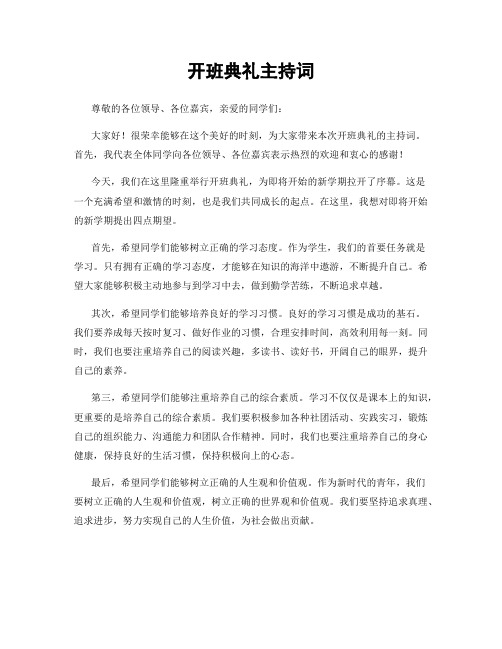 开班典礼主持词

尊敬的各位领导、各位嘉宾，亲爱的同学们：

大家好！很荣幸能够在这个美好的时刻，为大家带来本次开班典礼的主持词。首先，我代表全体同学向各位领导、各位嘉宾表示热烈的欢迎和衷心的感谢！

今天，我们在这里隆重举行开班典礼，为即将开始的新学期拉开了序幕。这是一个充满希望和激情的时刻，也是我们共同成长的起点。在这里，我想对即将开始的新学期提出四点期望。

首先，希望同学们能够树立正确的学习态度。作为学生，我们的首要任务就是学习。只有拥有正确的学习态度，才能够在知识的海洋中遨游，不断提升自己。希望大家能够积极主动地参与到学习中去，做到勤学苦练，不断追求卓越。

其次，希望同学们能够培养良好的学习习惯。良好的学习习惯是成功的基石。我们要养成每天按时复习、做好作业的习惯，合理安排时间，高效利用每一刻。同时，我们也要注重培养自己的阅读兴趣，多读书、读好书，开阔自己的眼界，提升自己的素养。

第三，希望同学们能够注重培养自己的综合素质。学习不仅仅是课本上的知识，更重要的是培养自己的综合素质。我们要积极参加各种社团活动、实践实习，锻炼自己的组织能力、沟通能力和团队合作精神。同时，我们也要注重培养自己的身心健康，保持良好的生活习惯，保持积极向上的心态。

最后，希望同学们能够树立正确的人生观和价值观。作为新时代的青年，我们要树立正确的人生观和价值观，树立正确的世界观和价值观。我们要坚持追求真理、追求进步，努力实现自己的人生价值，为社会做出贡献。